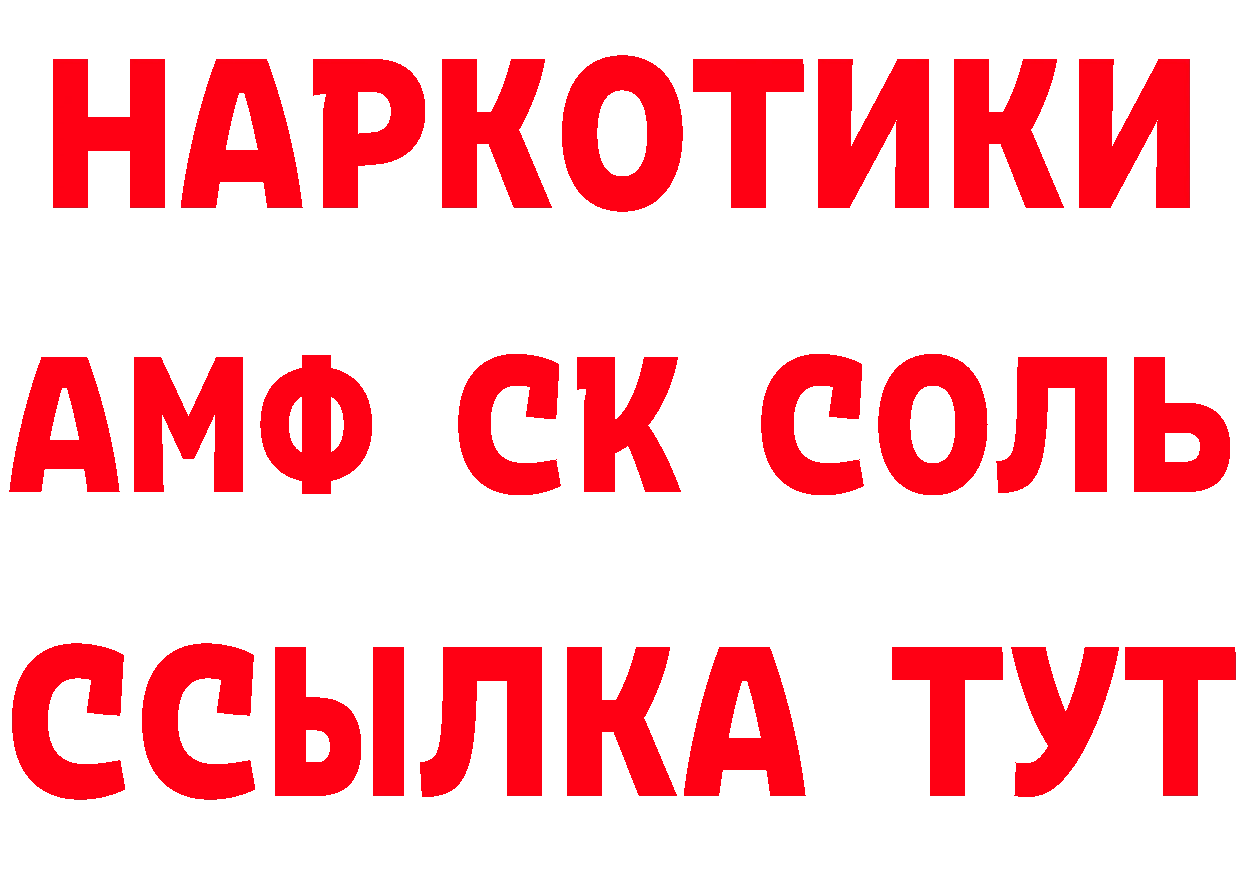 НАРКОТИКИ
АМФ СК СОЛЬ
ССЫЛКА ТУТ